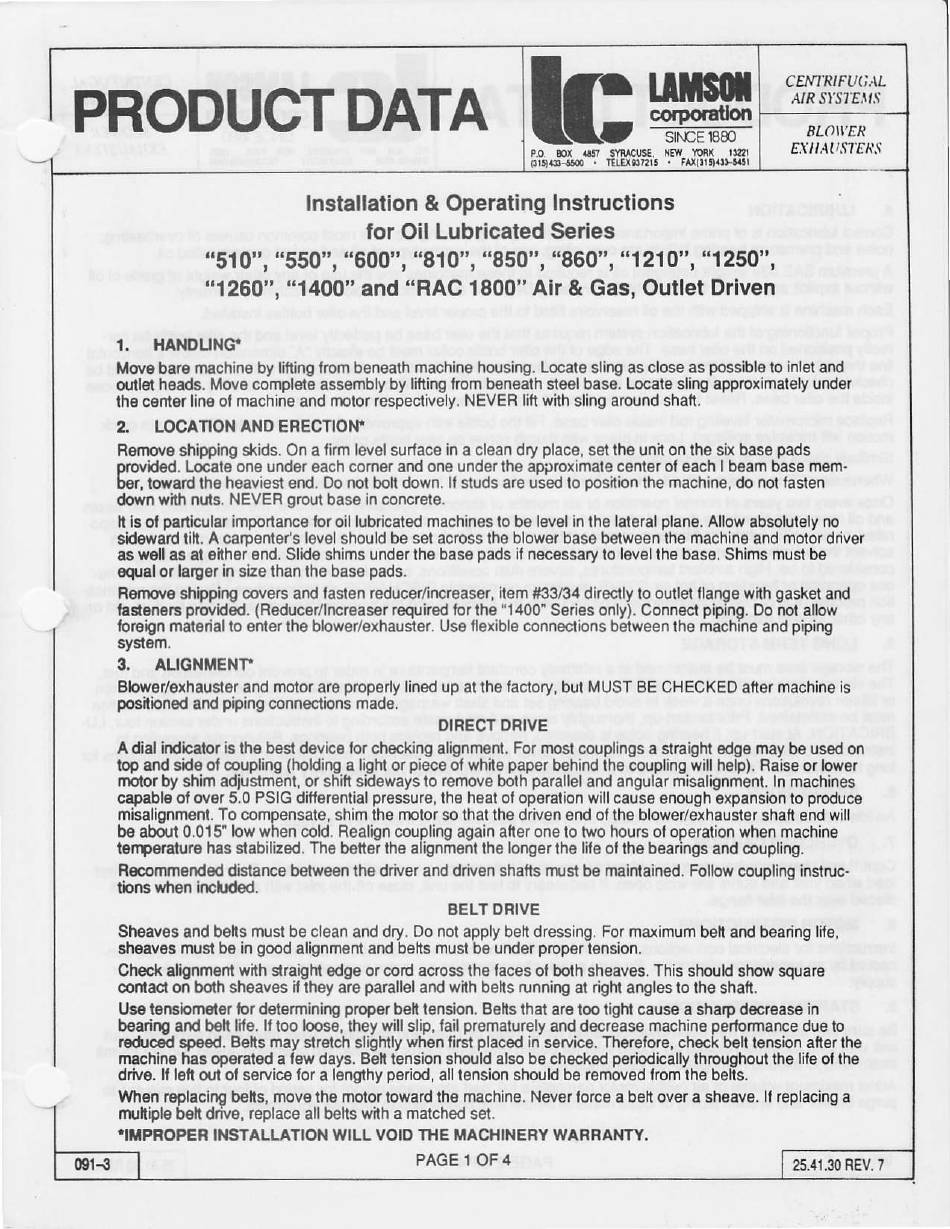 PRODUCT DATA

LAMSON corporation
SINCE 1880
P.O. BOX 4857 SYRACUSE, NEW YORK 13221
(315)433-5500 • TELEX937215 • FAX(315)433-5451

CENTRIFUGAL AIR SYSTEMS

BLOWER EXHAUSTERS

Installation & Operating Instructions
for Oil Lubricated Series
"510", "550", "600", "810", "850", "860", "1210", "1250",
"1260", "1400" and "RAC 1800" Air & Gas, Outlet Driven

1. HANDLING*

Move bare machine by lifting from beneath machine housing. Locate sling as close as possible to inlet and outlet heads. Move complete assembly by lifting from beneath steel base. Locate sling approximately under the center line of machine and motor respectively. NEVER lift with sling around shaft.

2. LOCATION AND ERECTION*

Remove shipping skids. On a firm level surface in a clean dry place, set the unit on the six base pads provided. Locate one under each corner and one under the approximate center of each I beam base member, toward the heaviest end. Do not bolt down. If studs are used to position the machine, do not fasten down with nuts. NEVER grout base in concrete.

It is of particular importance for oil lubricated machines to be level in the lateral plane. Allow absolutely no sideward tilt. A carpenter's level should be set across the blower base between the machine and motor driver as well as at either end. Slide shims under the base pads if necessary to level the base. Shims must be equal or larger in size than the base pads.

Remove shipping covers and fasten reducer/increaser, item #33/34 directly to outlet flange with gasket and fasteners provided. (Reducer/Increaser required for the "1400" Series only). Connect piping. Do not allow foreign material to enter the blower/exhauster. Use flexible connections between the machine and piping system.

3. ALIGNMENT*

Blower/exhauster and motor are properly lined up at the factory, but MUST BE CHECKED after machine is positioned and piping connections made.

DIRECT DRIVE

A dial indicator is the best device for checking alignment. For most couplings a straight edge may be used on top and side of coupling (holding a light or piece of white paper behind the coupling will help). Raise or lower motor by shim adjustment, or shift sideways to remove both parallel and angular misalignment. In machines capable of over 5.0 PSIG differential pressure, the heat of operation will cause enough expansion to produce misalignment. To compensate, shim the motor so that the driven end of the blower/exhauster shaft end will be about 0.015" low when cold. Realign coupling again after one to two hours of operation when machine temperature has stabilized. The better the alignment the longer the life of the bearings and coupling.

Recommended distance between the driver and driven shafts must be maintained. Follow coupling instructions when included.

BELT DRIVE

Sheaves and belts must be clean and dry. Do not apply belt dressing. For maximum belt and bearing life, sheaves must be in good alignment and belts must be under proper tension.

Check alignment with straight edge or cord across the faces of both sheaves. This should show square contact on both sheaves if they are parallel and with belts running at right angles to the shaft.

Use tensiometer for determining proper belt tension. Belts that are too tight cause a sharp decrease in bearing and belt life. If too loose, they will slip, fail prematurely and decrease machine performance due to reduced speed. Belts may stretch slightly when first placed in service. Therefore, check belt tension after the machine has operated a few days. Belt tension should also be checked periodically throughout the life of the drive. If left out of service for a lengthy period, all tension should be removed from the belts.

When replacing belts, move the motor toward the machine. Never force a belt over a sheave. If replacing a multiple belt drive, replace all belts with a matched set.

*IMPROPER INSTALLATION WILL VOID THE MACHINERY WARRANTY.

091-3

PAGE 1 OF 4

25.41.30 REV. 7